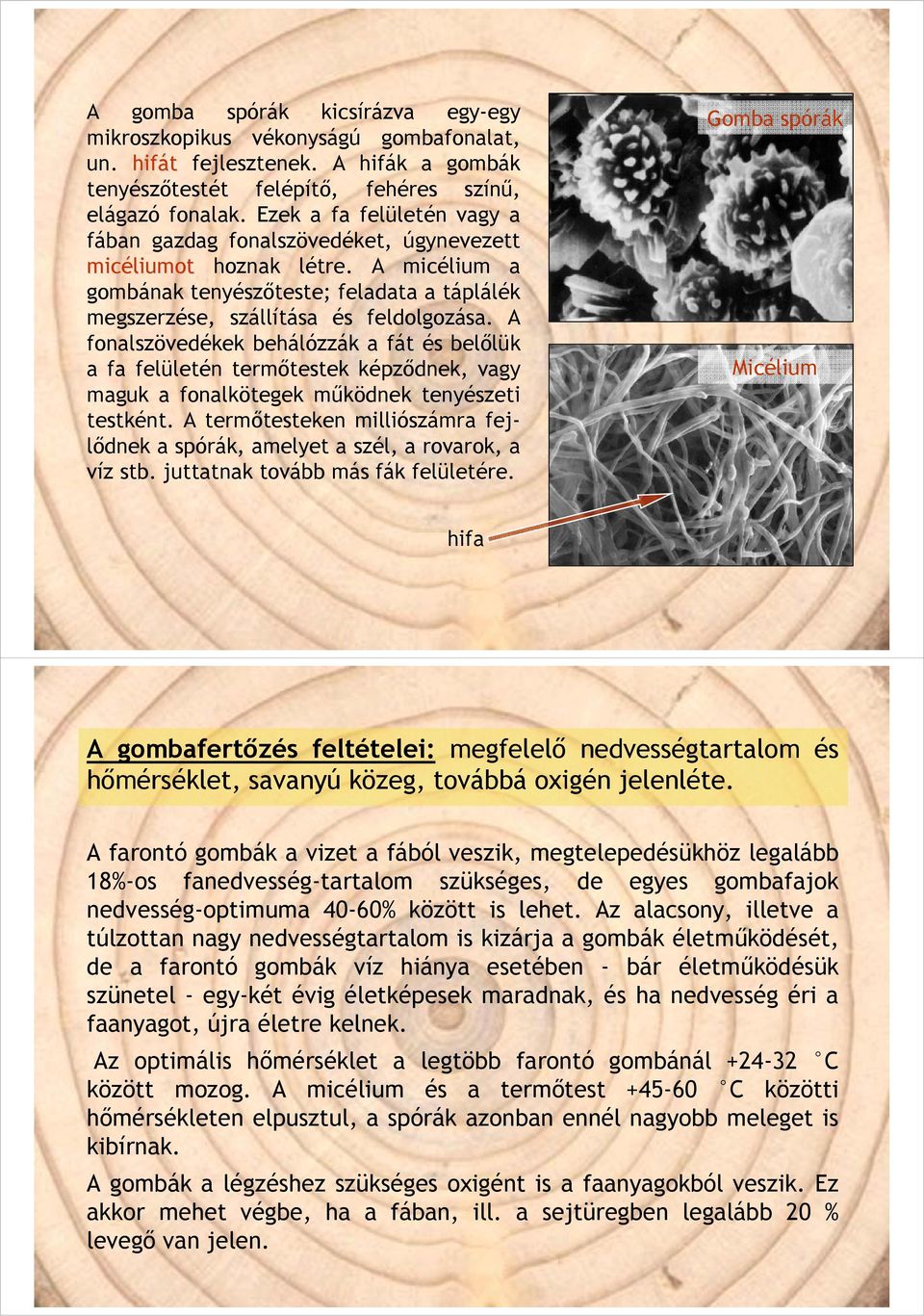 A gomba spórák kicsírázva egy-egy mikroszkopikus vékonyságú gombafonalat, un. hifát fejlesztenek. A hifák a gombák tenyészőtestét felépítő, fehéres színű, elágazó fonalak. Ezek a fa felületén vagy a fában gazdag fonalszövedéket, úgynevezett micéliumot hoznak létre. A micélium a gombának tenyészőteste; feladata a táplálék megszerzése, szállítása és feldolgozása. A fonalszövedékek behálózzák a fát és belőlük a fa felületén termőtestek képződnek, vagy maguk a fonalkötegek működnek tenyészeti testként. A termőtesteken milliószámra fejlődnek a spórák, amelyet a szél, a rovarok, a víz stb. juttatnak tovább más fák felületére.

Gomba spórák

Micélium

hifa

A gombafertőzés feltételei: megfelelő nedvességtartalom és hőmérséklet, savanyú közeg, továbbá oxigén jelenléte.

A farontó gombák a vizet a fából veszik, megtelepedésükhöz legalább 18%-os fanedvesség-tartalom szükséges, de egyes gombafajok nedvesség-optimuma 40-60% között is lehet. Az alacsony, illetve a túlzottan nagy nedvességtartalom is kizárja a gombák életműködését, de a farontó gombák víz hiánya esetében - bár életműködésük szünetel - egy-két évig életképesek maradnak, és ha nedvesség éri a faanyagot, újra életre kelnek.

Az optimális hőmérséklet a legtöbb farontó gombánál +24-32 °C között mozog. A micélium és a termőtest +45-60 °C közötti hőmérsékleten elpusztul, a spórák azonban ennél nagyobb meleget is kibírnak.

A gombák a légzéshez szükséges oxigént is a faanyagokból veszik. Ez akkor mehet végbe, ha a fában, ill. a sejtüregben legalább 20 % levegő van jelen.